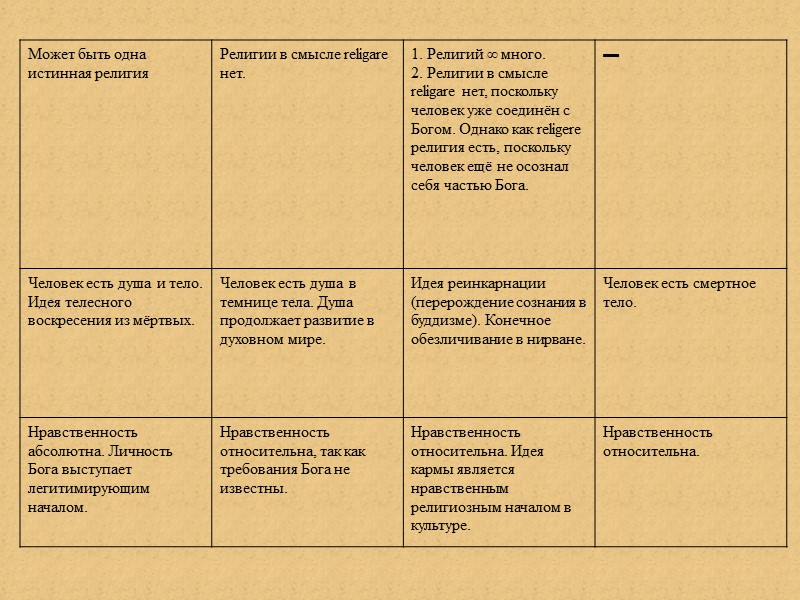 | | | | |
|---|---|---|---|
| Может быть одна истинная религия | Религии в смысле religare нет. | 1. Религий $\infty$ много. 2. Религии в смысле religare нет, поскольку человек уже соединён с Богом. Однако как religere религия есть, поскольку человек ещё не осознал себя частью Бога. | — |
| Человек есть душа и тело. Идея телесного воскресения из мёртвых. | Человек есть душа в темнице тела. Душа продолжает развитие в духовном мире. | Идея реинкарнации (перерождение сознания в буддизме). Конечное обезличивание в нирване. | Человек есть смертное тело. |
| Нравственность абсолютна. Личность Бога выступает легитимирующим началом. | Нравственность относительна, так как требования Бога не известны. | Нравственность относительна. Идея кармы является нравственным религиозным началом в культуре. | Нравственность относительна. |